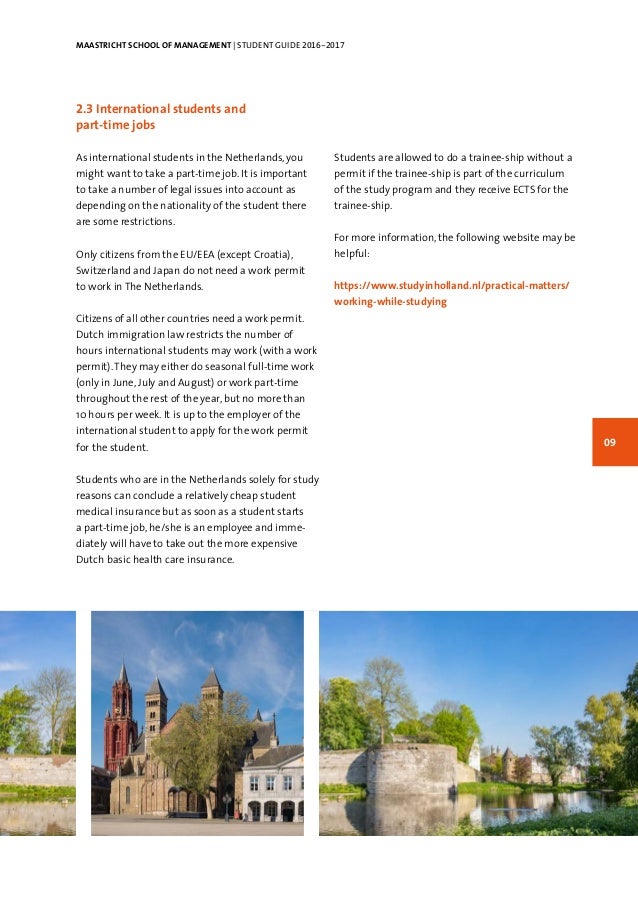 MAASTRICHT SCHOOL OF MANAGEMENT | STUDENT GUIDE 2016–2017

2.3 International students and part-time jobs

As international students in the Netherlands, you might want to take a part-time job. It is important to take a number of legal issues into account as depending on the nationality of the student there are some restrictions.

Only citizens from the EU/EEA (except Croatia), Switzerland and Japan do not need a work permit to work in The Netherlands.

Citizens of all other countries need a work permit. Dutch immigration law restricts the number of hours international students may work (with a work permit). They may either do seasonal full-time work (only in June, July and August) or work part-time throughout the rest of the year, but no more than 10 hours per week. It is up to the employer of the international student to apply for the work permit for the student.

Students who are in the Netherlands solely for study reasons can conclude a relatively cheap student medical insurance but as soon as a student starts a part-time job, he/she is an employee and immediately will have to take out the more expensive Dutch basic health care insurance.

Students are allowed to do a trainee-ship without a permit if the trainee-ship is part of the curriculum of the study program and they receive ECTS for the trainee-ship.

For more information, the following website may be helpful:

https://www.studyinholland.nl/practical-matters/working-while-studying

09